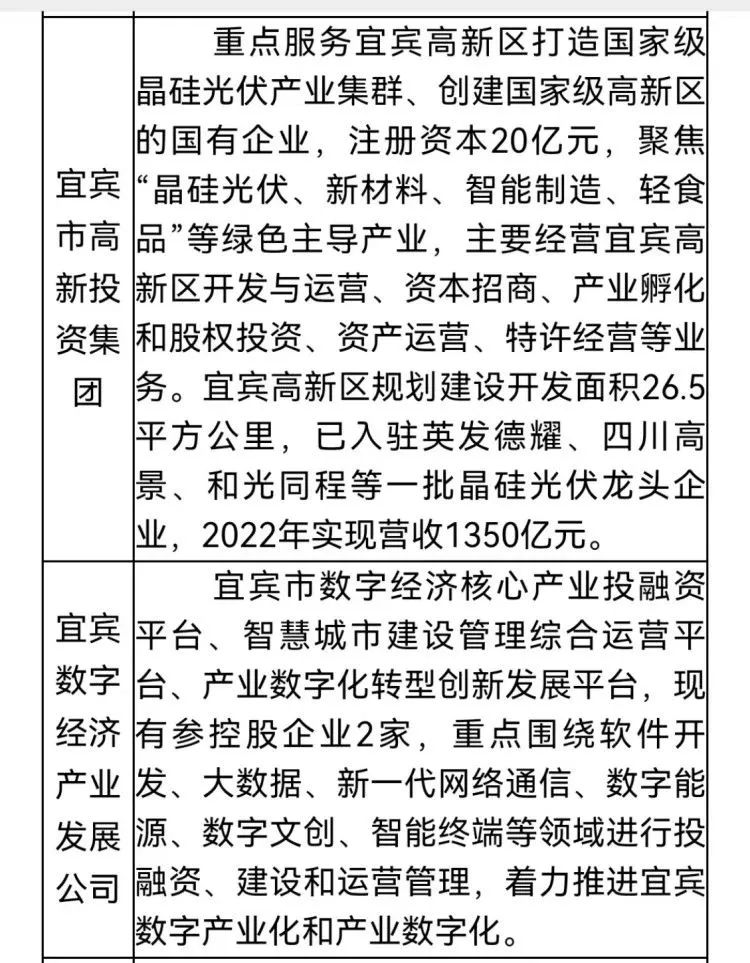 | 宜宾市高新投资集团 | 重点服务宜宾高新区打造国家级晶硅光伏产业集群、创建国家级高新区的国有企业，注册资本20亿元，聚焦“晶硅光伏、新材料、智能制造、轻食品”等绿色主导产业，主要经营宜宾高新区开发与运营、资本招商、产业孵化和股权投资、资产运营、特许经营等业务。宜宾高新区规划建设开发面积26.5平方公里，已入驻英发德耀、四川高景、和光同程等一批晶硅光伏龙头企业，2022年实现营收1350亿元。 |
|---|---|
| 宜宾数字经济产业发展公司 | 宜宾市数字经济核心产业投融资平台、智慧城市建设管理综合运营平台、产业数字化转型创新发展平台，现有参控股企业2家，重点围绕软件开发、大数据、新一代网络通信、数字能源、数字文创、智能终端等领域进行投融资、建设和运营管理，着力推进宜宾数字产业化和产业数字化。 |